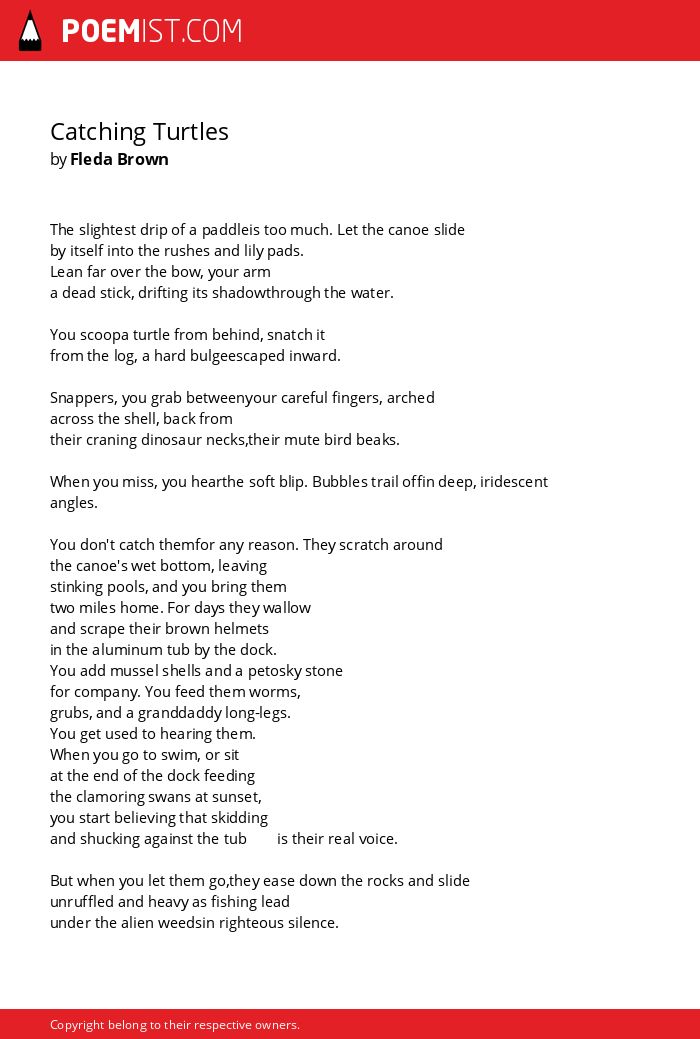 POEMIST.COM

Catching Turtles
by Fleda Brown

The slightest drip of a paddleis too much. Let the canoe slide
by itself into the rushes and lily pads.
Lean far over the bow, your arm
a dead stick, drifting its shadowthrough the water.

You scoopa turtle from behind, snatch it
from the log, a hard bulgeescaped inward.

Snappers, you grab betweenyour careful fingers, arched
across the shell, back from
their craning dinosaur necks,their mute bird beaks.

When you miss, you hearthe soft blip. Bubbles trail offin deep, iridescent angles.

You don't catch themfor any reason. They scratch around
the canoe's wet bottom, leaving
stinking pools, and you bring them
two miles home. For days they wallow
and scrape their brown helmets
in the aluminum tub by the dock.
You add mussel shells and a petosky stone
for company. You feed them worms,
grubs, and a granddaddy long-legs.
You get used to hearing them.
When you go to swim, or sit
at the end of the dock feeding
the clamoring swans at sunset,
you start believing that skidding
and shucking against the tub is their real voice.

But when you let them go,they ease down the rocks and slide
unruffled and heavy as fishing lead
under the alien weedsin righteous silence.

Copyright belong to their respective owners.